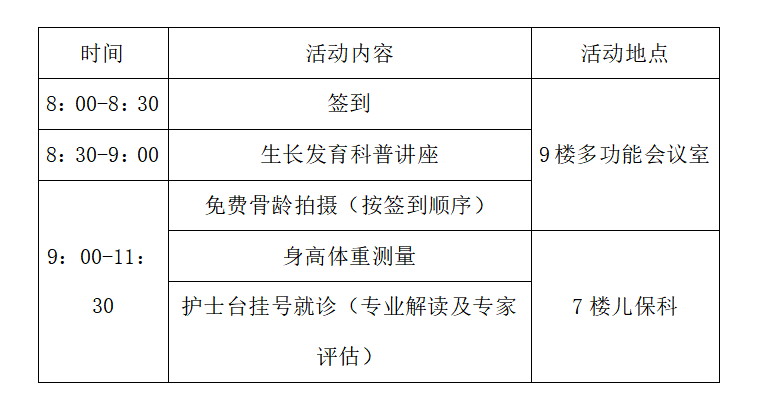 | 时间 | 活动内容 | 活动地点 |
|---|---|---|
| 8：00-8：30 | 签到 | 9楼多功能会议室 |
| 8：30-9：00 | 生长发育科普讲座 | |
| 9：00-11：30 | 免费骨龄拍摄（按签到顺序） | |
| | 身高体重测量 | 7楼儿保科 |
| | 护士台挂号就诊（专业解读及专家评估） | |